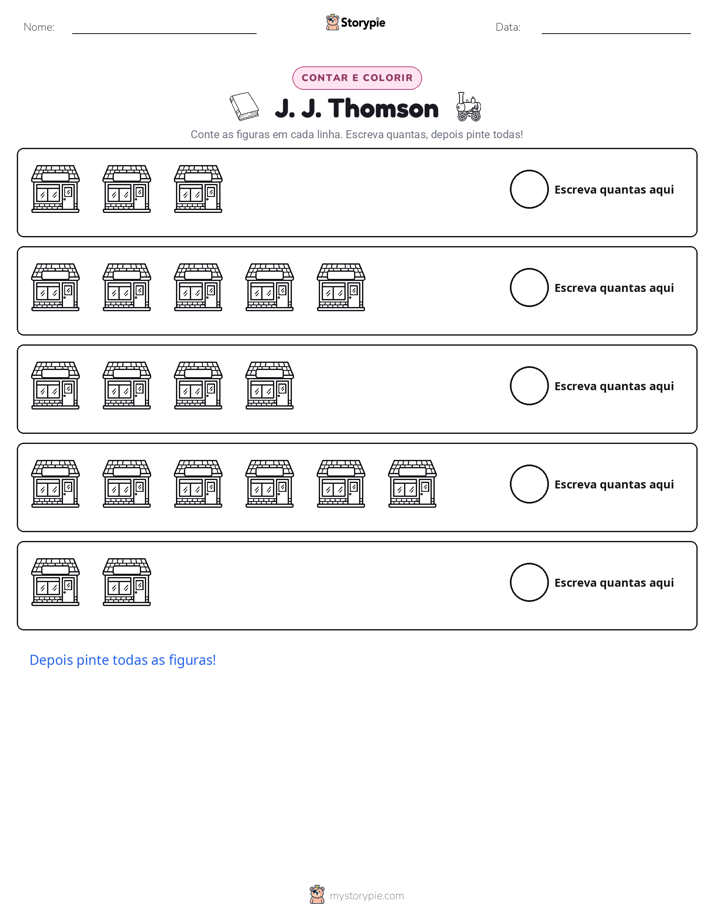 Nome: ____ Storypie Data: ____

CONTAR E COLORIR

J. J. Thomson

Conte as figuras em cada linha. Escreva quantas, depois pinte todas!

Escreva quantas aqui

Escreva quantas aqui

Escreva quantas aqui

Escreva quantas aqui

Escreva quantas aqui

Depois pinte todas as figuras!

mystorypie.com